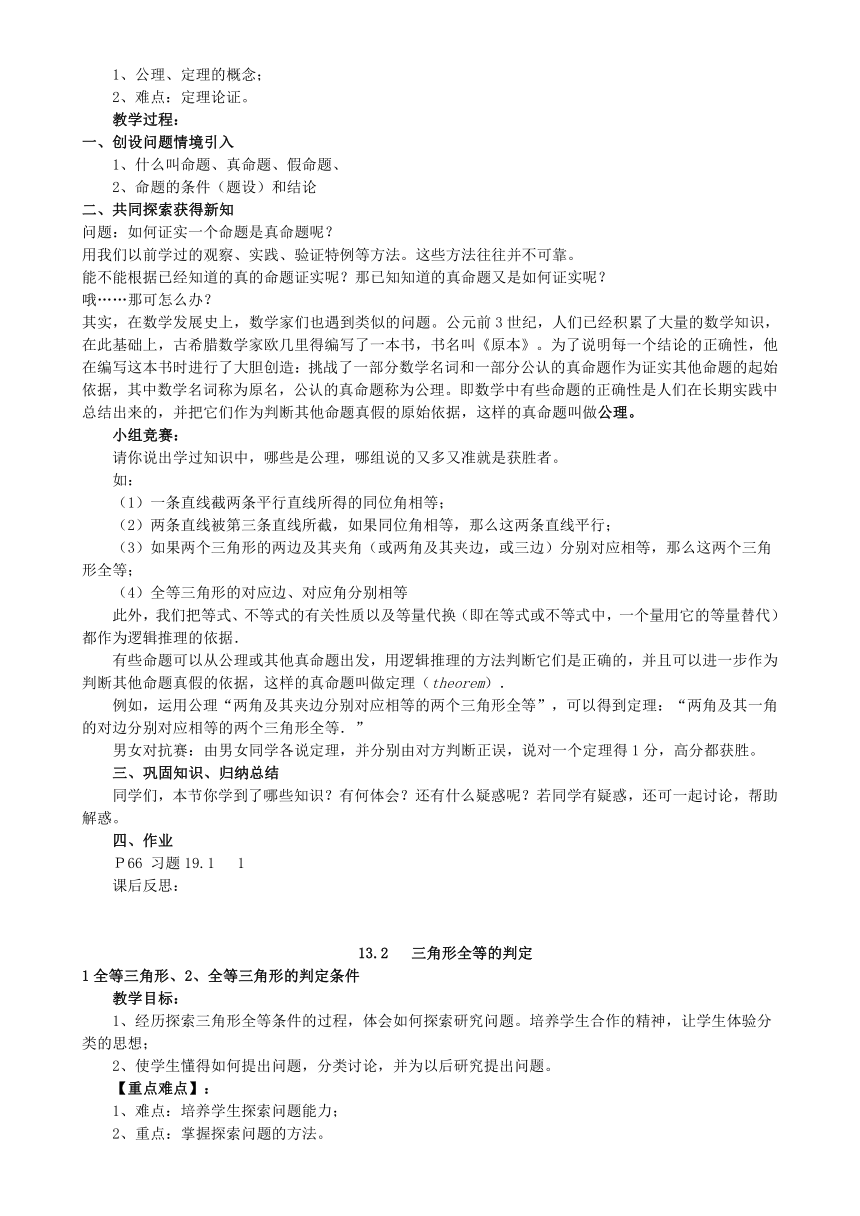 1、公理、定理的概念；
2、难点：定理论证。
教学过程：
一、创设问题情境引入
1、什么叫命题、真命题、假命题、
2、命题的条件（题设）和结论
二、共同探索获得新知
问题：如何证实一个命题是真命题呢？
用我们以前学过的观察、实践、验证特例等方法。这些方法往往并不可靠。
能不能根据已经知道的真的命题证实呢？那已知知道的真命题又是如何证实呢？
哦……那可怎么办？
其实，在数学发展史上，数学家们也遇到类似的问题。公元前3世纪，人们已经积累了大量的数学知识，在此基础上，古希腊数学家欧几里得编写了一本书，书名叫《原本》。为了说明每一个结论的正确性，他在编写这本书时进行了大胆创造：挑战了一部分数学名词和一部分公认的真命题作为证实其他命题的起始依据，其中数学名词称为原名，公认的真命题称为公理。即数学中有些命题的正确性是人们在长期实践中总结出来的，并把它们作为判断其他命题真假的原始依据，这样的真命题叫做公理。
小组竞赛：
请你说出学过知识中，哪些是公理，哪组说的又多又准就是获胜者。
如：
（1）一条直线截两条平行直线所得的同位角相等；
（2）两条直线被第三条直线所截，如果同位角相等，那么这两条直线平行；
（3）如果两个三角形的两边及其夹角（或两角及其夹边，或三边）分别对应相等，那么这两个三角形全等；
（4）全等三角形的对应边、对应角分别相等
此外，我们把等式、不等式的有关性质以及等量代换（即在等式或不等式中，一个量用它的等量替代）都作为逻辑推理的依据.
有些命题可以从公理或其他真命题出发，用逻辑推理的方法判断它们是正确的，并且可以进一步作为判断其他命题真假的依据，这样的真命题叫做定理（theorem）.
例如，运用公理“两角及其夹边分别对应相等的两个三角形全等”，可以得到定理：“两角及其一角的对边分别对应相等的两个三角形全等.”
男女对抗赛：由男女同学各说定理，并分别由对方判断正误，说对一个定理得1分，高分都获胜。
三、巩固知识、归纳总结
同学们，本节你学到了哪些知识？有何体会？还有什么疑惑呢？若同学有疑惑，还可一起讨论，帮助解惑。
四、作业
P66 习题19.1 1
课后反思：

13.2 三角形全等的判定
1全等三角形、2、全等三角形的判定条件
教学目标：
1、经历探索三角形全等条件的过程，体会如何探索研究问题。培养学生合作的精神，让学生体验分类的思想；
2、使学生懂得如何提出问题，分类讨论，并为以后研究提出问题。
【重点难点】：
1、难点：培养学生探索问题能力；
2、重点：掌握探索问题的方法。